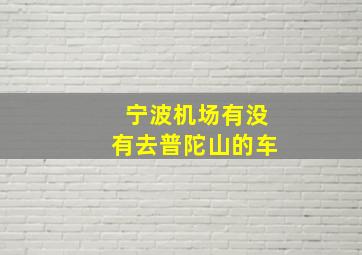 宁波机场有没有去普陀山的车